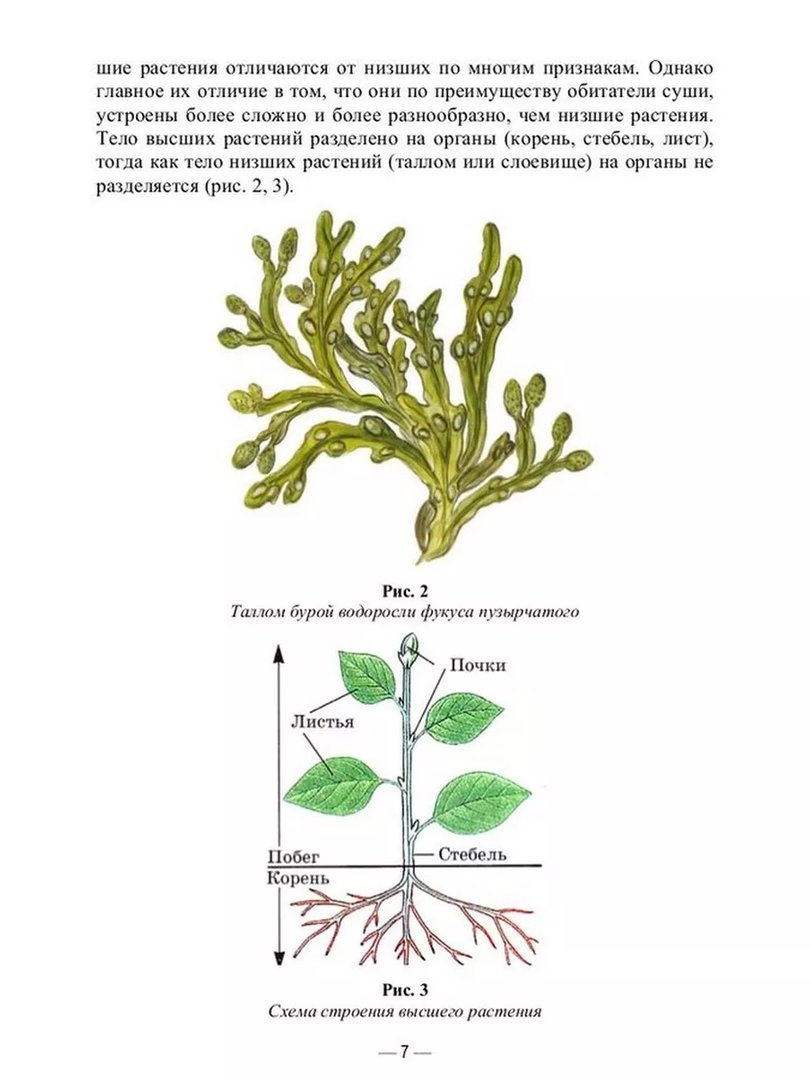 шие растения отличаются от низших по многим признакам. Однако главное их отличие в том, что они по преимуществу обитатели суши, устроены более сложно и более разнообразно, чем низшие растения. Тело высших растений разделено на органы (корень, стебель, лист), тогда как тело низших растений (таллом или слоевище) на органы не разделяется (рис. 2, 3).

Рис. 2
Таллом бурой водоросли фукуса пузырчатого

Почки
Листья
Побег
Стебель
Корень

Рис. 3
Схема строения высшего растения

— 7 —